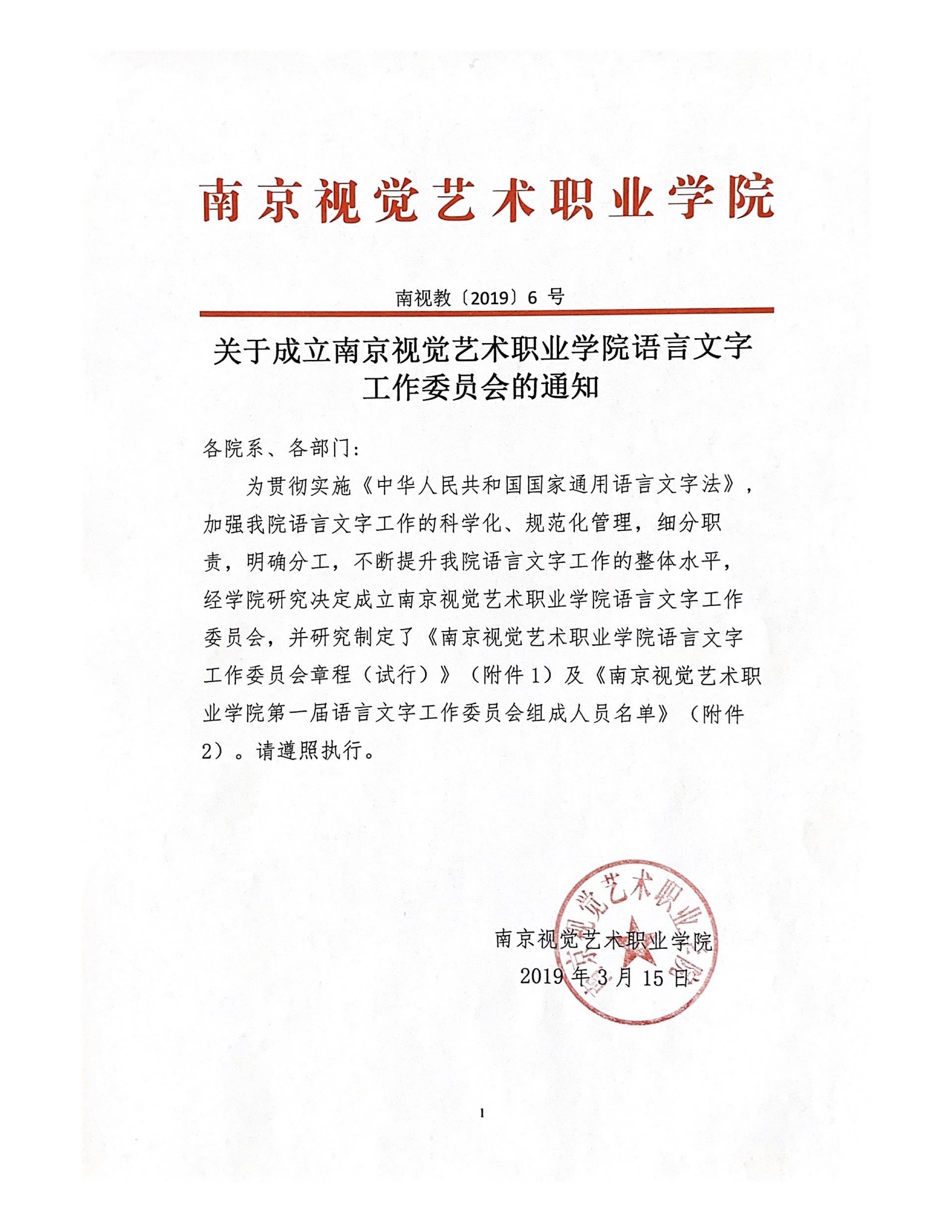 南京视觉艺术职业学院

南视教〔2019〕6 号

关于成立南京视觉艺术职业学院语言文字工作委员会的通知

各院系、各部门：

为贯彻实施《中华人民共和国国家通用语言文字法》，加强我院语言文字工作的科学化、规范化管理，细分职责，明确分工，不断提升我院语言文字工作的整体水平，经学院研究决定成立南京视觉艺术职业学院语言文字工作委员会，并研究制定了《南京视觉艺术职业学院语言文字工作委员会章程（试行）》（附件 1）及《南京视觉艺术职业学院第一届语言文字工作委员会组成人员名单》（附件 2）。请遵照执行。

南京视觉艺术职业学院

南京视觉艺术职业学院
2019 年 3 月 15 日

1